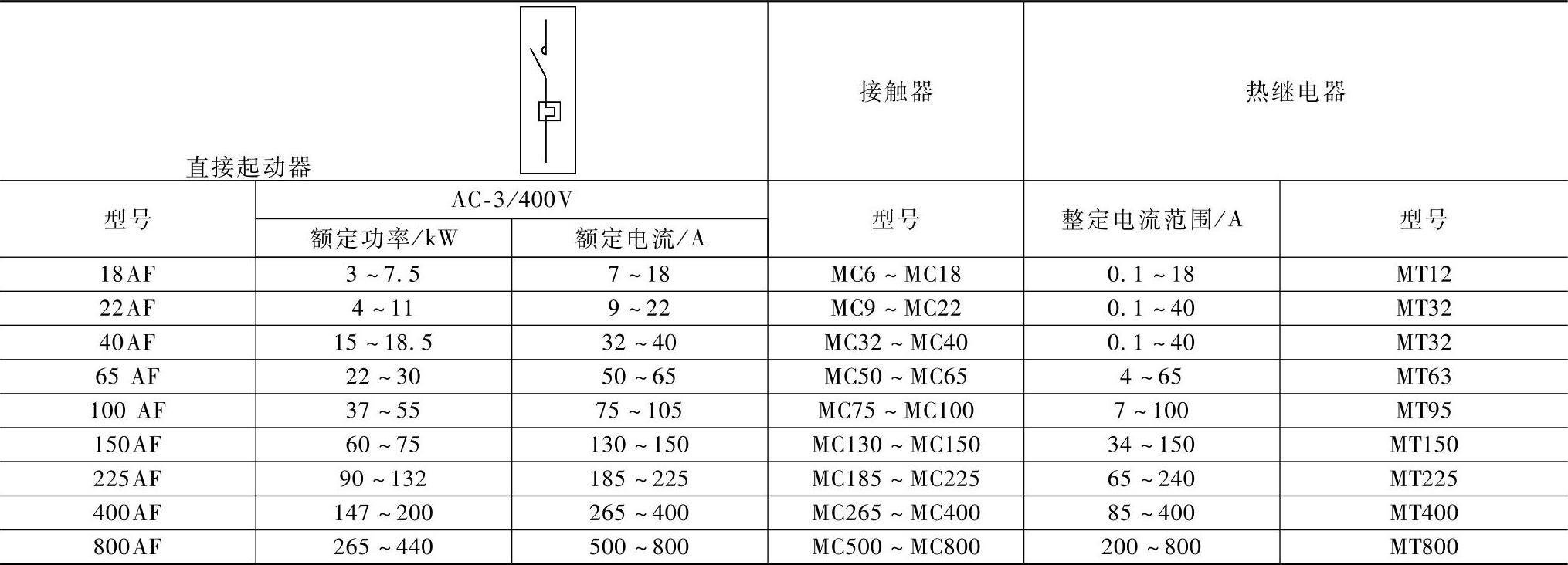 | 直接起动器 | | | 接触器 | 热继电器 | |
|---|---|---|---|---|---|
| 型号 | AC-3/400V | | 型号 | 整定电流范围/A | 型号 |
| | 额定功率/kW | 额定电流/A | | | |
| 18AF | 3 ~ 7.5 | 7 ~ 18 | MC6 ~ MC18 | 0.1 ~ 18 | MT12 |
| 22AF | 4 ~ 11 | 9 ~ 22 | MC9 ~ MC22 | 0.1 ~ 40 | MT32 |
| 40AF | 15 ~ 18.5 | 32 ~ 40 | MC32 ~ MC40 | 0.1 ~ 40 | MT32 |
| 65 AF | 22 ~ 30 | 50 ~ 65 | MC50 ~ MC65 | 4 ~ 65 | MT63 |
| 100 AF | 37 ~ 55 | 75 ~ 105 | MC75 ~ MC100 | 7 ~ 100 | MT95 |
| 150AF | 60 ~ 75 | 130 ~ 150 | MC130 ~ MC150 | 34 ~ 150 | MT150 |
| 225AF | 90 ~ 132 | 185 ~ 225 | MC185 ~ MC225 | 65 ~ 240 | MT225 |
| 400AF | 147 ~ 200 | 265 ~ 400 | MC265 ~ MC400 | 85 ~ 400 | MT400 |
| 800AF | 265 ~ 440 | 500 ~ 800 | MC500 ~ MC800 | 200 ~ 800 | MT800 |